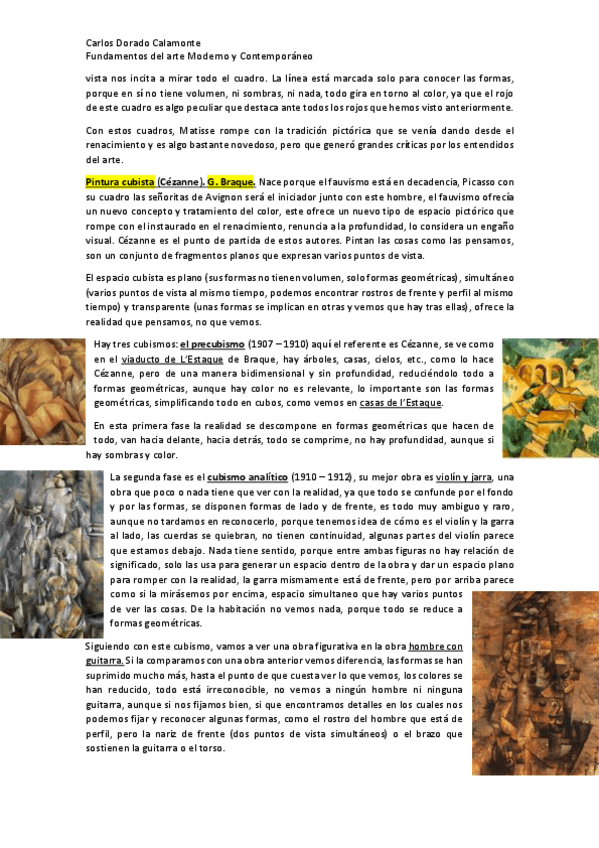 Carlos Dorado Calamonte
Fundamentos del arte Moderno y Contemporáneo

vista nos incita a mirar todo el cuadro. La línea está marcada solo para conocer las formas, porque en sí no tiene volumen, ni sombras, ni nada, todo gira en torno al color, ya que el rojo de este cuadro es algo peculiar que destaca ante todos los rojos que hemos visto anteriormente.

Con estos cuadros, Matisse rompe con la tradición pictórica que se venía dando desde el renacimiento y es algo bastante novedoso, pero que generó grandes críticas por los entendidos del arte.

Pintura cubista (Cézanne). G. Braque. Nace porque el fauvismo está en decadencia, Picasso con su cuadro las señoritas de Avignon será el iniciador junto con este hombre, el fauvismo ofrecía un nuevo concepto y tratamiento del color, este ofrece un nuevo tipo de espacio pictórico que rompe con el instaurado en el renacimiento, renuncia a la profundidad, lo considera un engaño visual. Cézanne es el punto de partida de estos autores. Pintan las cosas como las pensamos, son un conjunto de fragmentos planos que expresan varios puntos de vista.

El espacio cubista es plano (sus formas no tienen volumen, solo formas geométricas), simultáneo (varios puntos de vista al mismo tiempo, podemos encontrar rostros de frente y perfil al mismo tiempo) y transparente (unas formas se implican en otras y vemos que hay tras ellas), ofrece la realidad que pensamos, no que vemos.

Hay tres cubismos: el precubismo (1907 – 1910) aquí el referente es Cézanne, se ve como en el viaducto de L'Estaque de Braque, hay árboles, casas, cielos, etc., como lo hace Cézanne, pero de una manera bidimensional y sin profundidad, reduciéndolo todo a formas geométricas, aunque hay color no es relevante, lo importante son las formas geométricas, simplificando todo en cubos, como vemos en casas de l'Estaque.

En esta primera fase la realidad se descompone en formas geométricas que hacen de todo, van hacia delante, hacia detrás, todo se comprime, no hay profundidad, aunque si hay sombras y color.

La segunda fase es el cubismo analítico (1910 – 1912), su mejor obra es violín y jarra, una obra que poco o nada tiene que ver con la realidad, ya que todo se confunde por el fondo y por las formas, se disponen formas de lado y de frente, es todo muy ambiguo y raro, aunque no tardamos en reconocerlo, porque tenemos idea de cómo es el violín y la garra al lado, las cuerdas se quiebran, no tienen continuidad, algunas partes del violín parece que estamos debajo. Nada tiene sentido, porque entre ambas figuras no hay relación de significado, solo las usa para generar un espacio dentro de la obra y dar un espacio plano para romper con la realidad, la garra mismamente está de frente, pero por arriba parece como si la mirásemos por encima, espacio simultaneo que hay varios puntos de ver las cosas. De la habitación no vemos nada, porque todo se reduce a formas geométricas.

Siguiendo con este cubismo, vamos a ver una obra figurativa en la obra hombre con guitarra. Si la comparamos con una obra anterior vemos diferencia, las formas se han suprimido mucho más, hasta el punto de que cuesta ver lo que vemos, los colores se han reducido, todo está irreconocible, no vemos a ningún hombre ni ninguna guitarra, aunque si nos fijamos bien, si que encontramos detalles en los cuales nos podemos fijar y reconocer algunas formas, como el rostro del hombre que está de perfil, pero la nariz de frente (dos puntos de vista simultáneos) o el brazo que sostienen la guitarra o el torso.